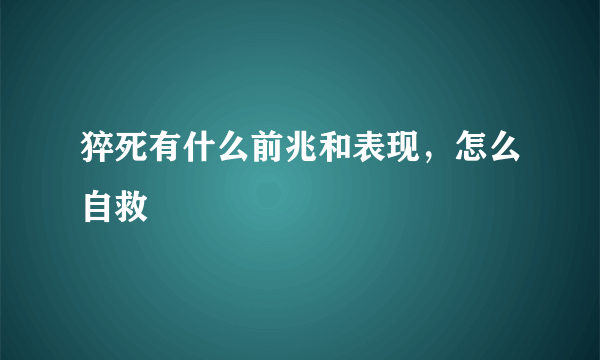 猝死有什么前兆和表现，怎么自救